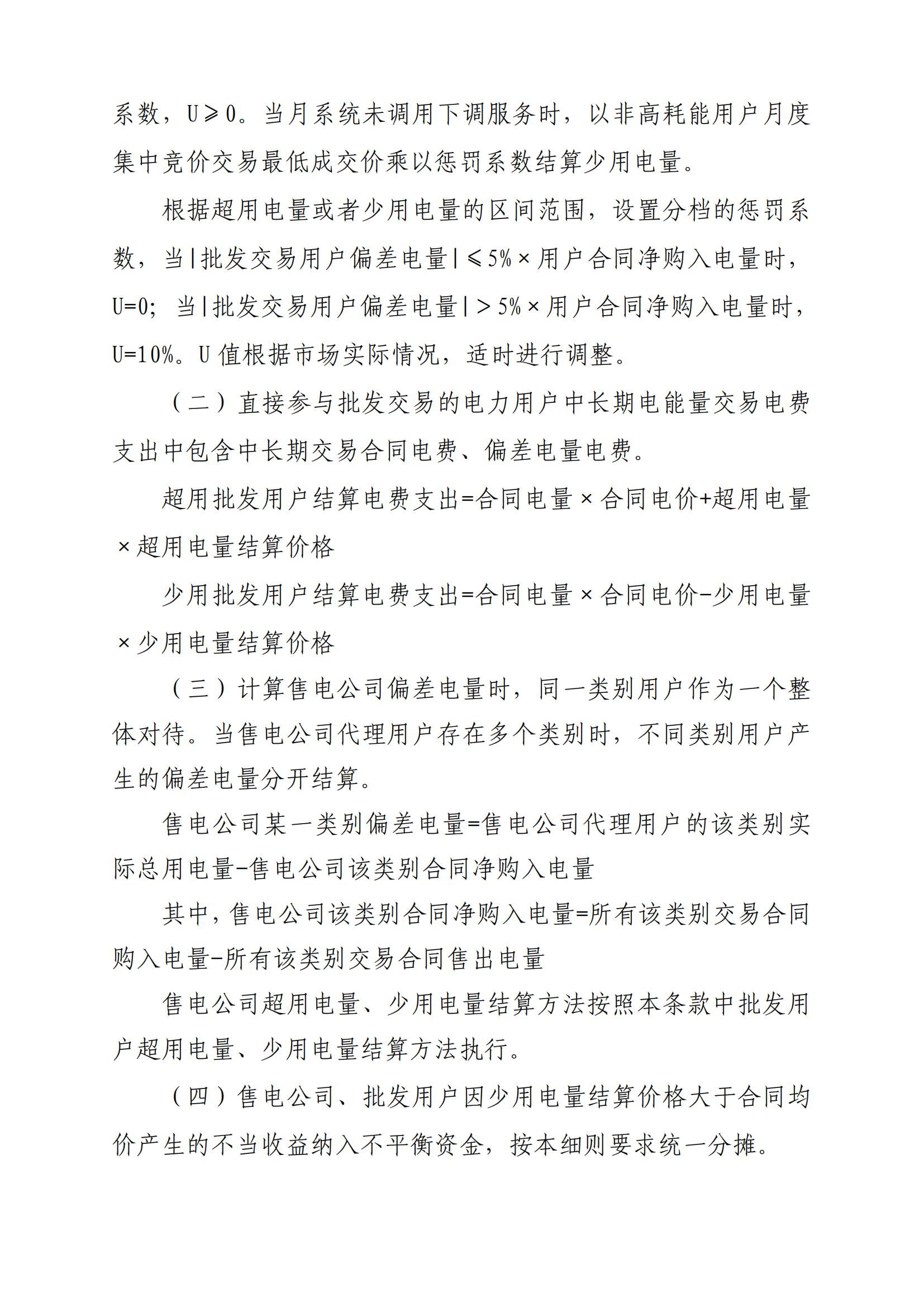 系数，U≥0。当月系统未调用下调服务时，以非高耗能用户月度集中竞价交易最低成交价乘以惩罚系数结算少用电量。

根据超用电量或者少用电量的区间范围，设置分档的惩罚系数，当|批发交易用户偏差电量|≤5%×用户合同净购入电量时，U=0；当|批发交易用户偏差电量|＞5%×用户合同净购入电量时，U=10%。U值根据市场实际情况，适时进行调整。

（二）直接参与批发交易的电力用户中长期电能量交易电费支出中包含中长期交易合同电费、偏差电量电费。

超用批发用户结算电费支出=合同电量×合同电价+超用电量×超用电量结算价格

少用批发用户结算电费支出=合同电量×合同电价-少用电量×少用电量结算价格

（三）计算售电公司偏差电量时，同一类别用户作为一个整体对待。当售电公司代理用户存在多个类别时，不同类别用户产生的偏差电量分开结算。

售电公司某一类别偏差电量=售电公司代理用户的该类别实际总用电量-售电公司该类别合同净购入电量

其中，售电公司该类别合同净购入电量=所有该类别交易合同购入电量-所有该类别交易合同售出电量

售电公司超用电量、少用电量结算方法按照本条款中批发用户超用电量、少用电量结算方法执行。

（四）售电公司、批发用户因少用电量结算价格大于合同均价产生的不当收益纳入不平衡资金，按本细则要求统一分摊。